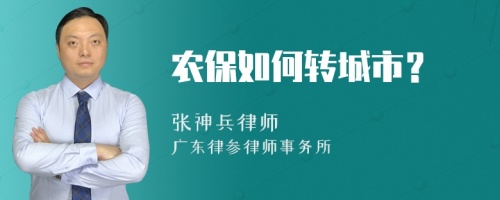 农保如何转城市？

张神兵律师

广东律参律师事务所